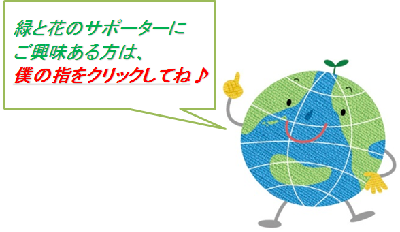 緑と花のサポーターに
ご興味ある方は、
僕の指をクリックしてね♪